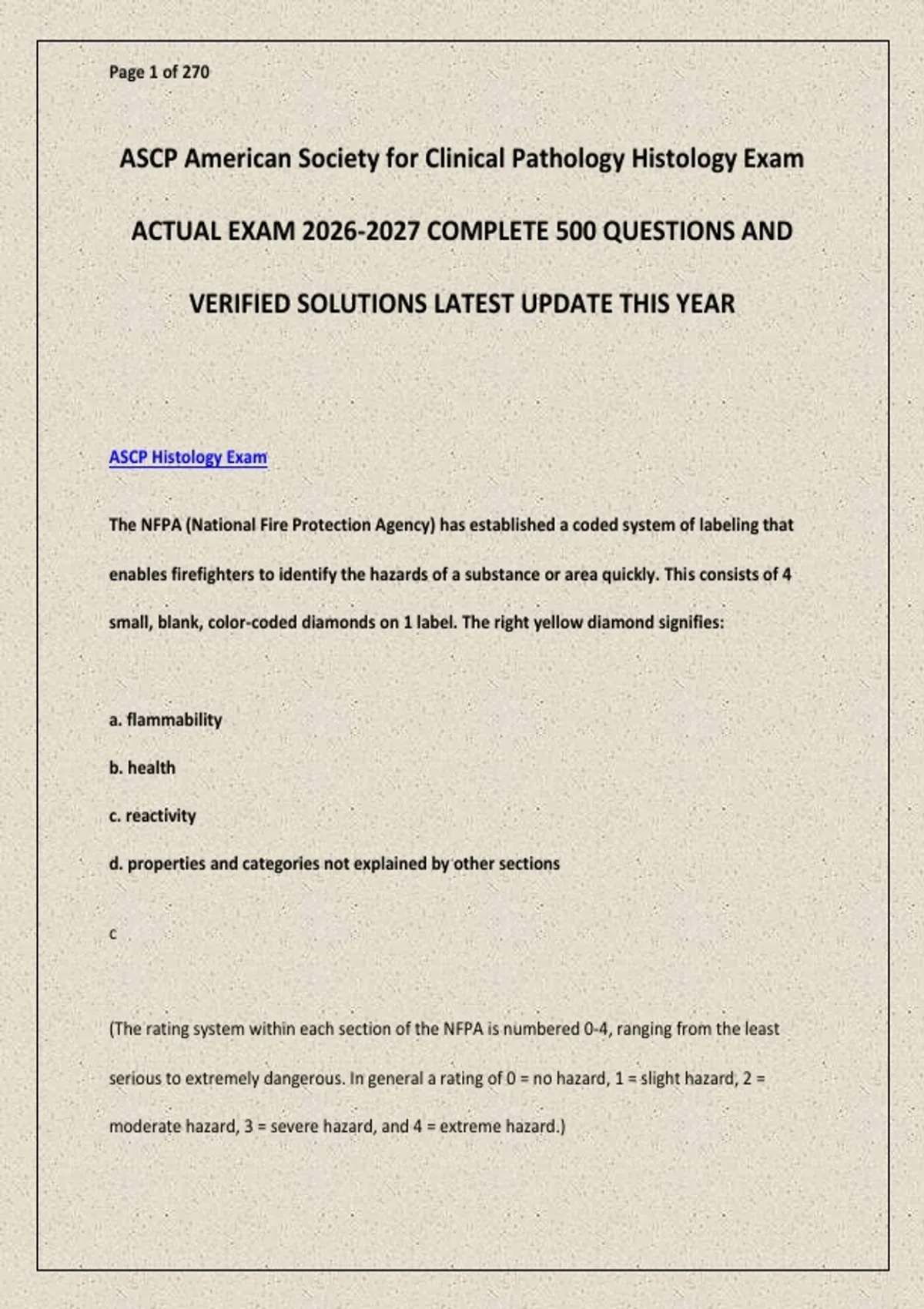 Page 1 of 270

ASCP American Society for Clinical Pathology Histology Exam

ACTUAL EXAM 2026-2027 COMPLETE 500 QUESTIONS AND

VERIFIED SOLUTIONS LATEST UPDATE THIS YEAR

ASCP Histology Exam

The NFPA (National Fire Protection Agency) has established a coded system of labeling that enables firefighters to identify the hazards of a substance or area quickly. This consists of 4 small, blank, color-coded diamonds on 1 label. The right yellow diamond signifies:

a. flammability

b. health

c. reactivity

d. properties and categories not explained by other sections

c

(The rating system within each section of the NFPA is numbered 0-4, ranging from the least serious to extremely dangerous. In general a rating of 0 = no hazard, 1 = slight hazard, 2 = moderate hazard, 3 = severe hazard, and 4 = extreme hazard.)